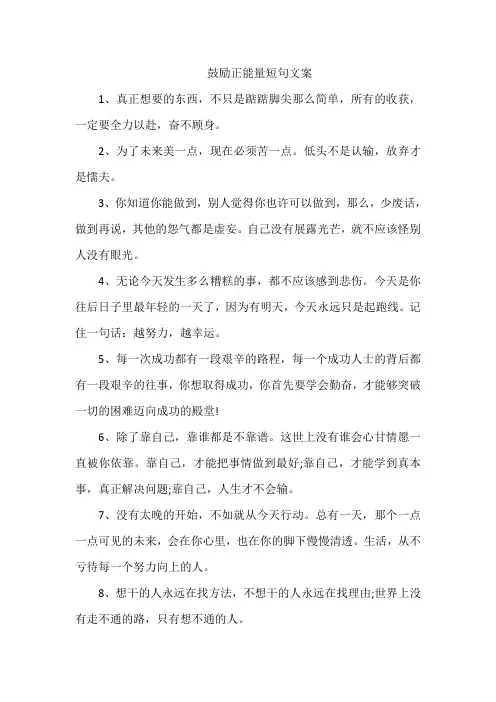 鼓励正能量短句文案

1、真正想要的东西，不只是踮踮脚尖那么简单，所有的收获，一定要全力以赴，奋不顾身。

2、为了未来美一点，现在必须苦一点。低头不是认输，放弃才是懦夫。

3、你知道你能做到，别人觉得你也许可以做到，那么，少废话，做到再说，其他的怨气都是虚妄。自己没有展露光芒，就不应该怪别人没有眼光。

4、无论今天发生多么糟糕的事，都不应该感到悲伤。今天是你往后日子里最年轻的一天了，因为有明天，今天永远只是起跑线。记住一句话：越努力，越幸运。

5、每一次成功都有一段艰辛的路程，每一个成功人士的背后都有一段艰辛的往事，你想取得成功，你首先要学会勤奋，才能够突破一切的困难迈向成功的殿堂!

6、除了靠自己，靠谁都是不靠谱。这世上没有谁会心甘情愿一直被你依靠。靠自己，才能把事情做到最好;靠自己，才能学到真本事，真正解决问题;靠自己，人生才不会输。

7、没有太晚的开始，不如就从今天行动。总有一天，那个一点一点可见的未来，会在你心里，也在你的脚下慢慢清透。生活，从不亏待每一个努力向上的人。

8、想干的人永远在找方法，不想干的人永远在找理由;世界上没有走不通的路，只有想不通的人。